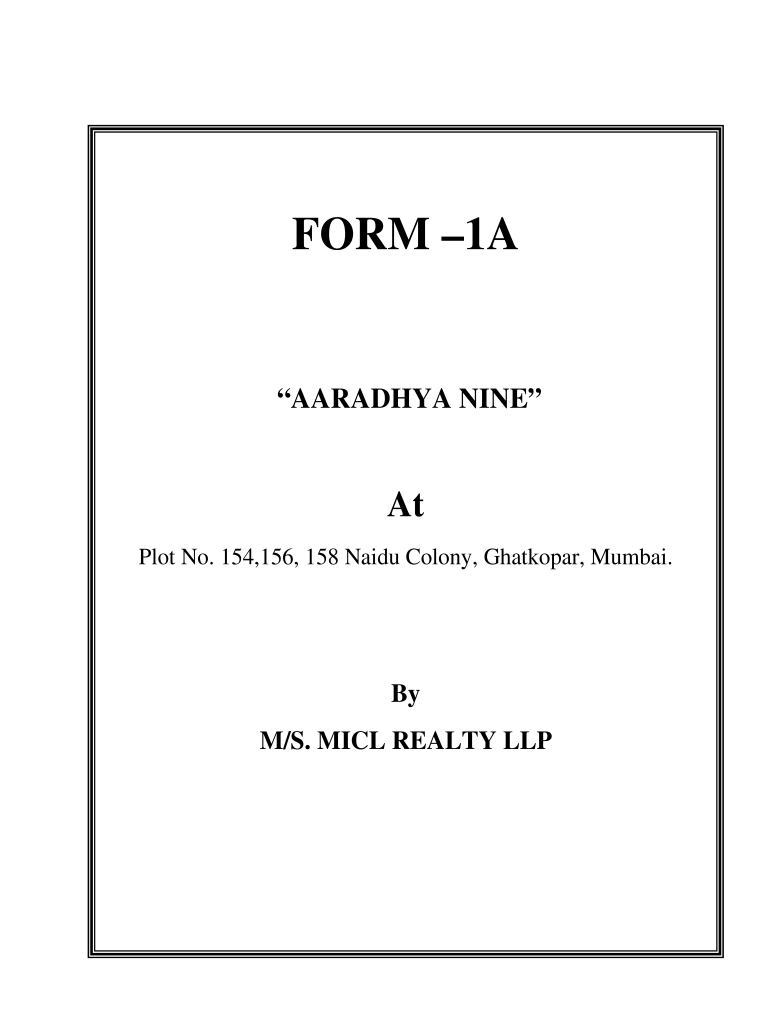 FORM –1A

“AARADHYA NINE”

At

Plot No. 154,156, 158 Naidu Colony, Ghatkopar, Mumbai.

By

M/S. MICL REALTY LLP